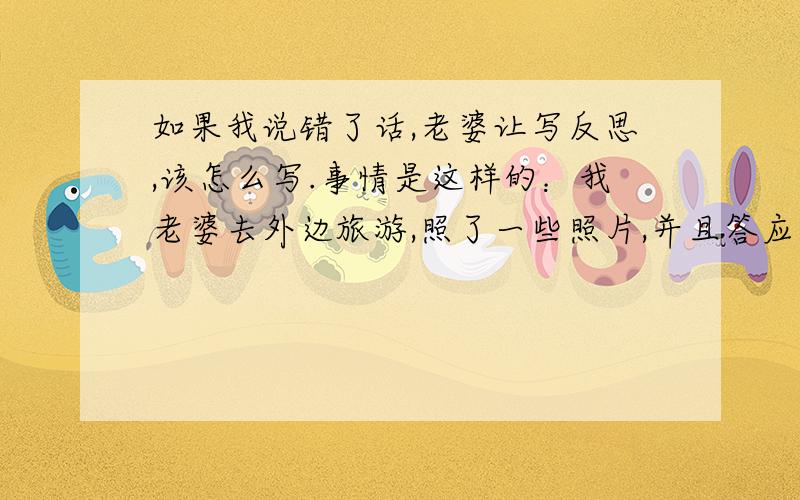 如果我说错了话,老婆让写反思,该怎么写.事情是这样的：我老婆去外边旅游,照了一些照片,并且答应